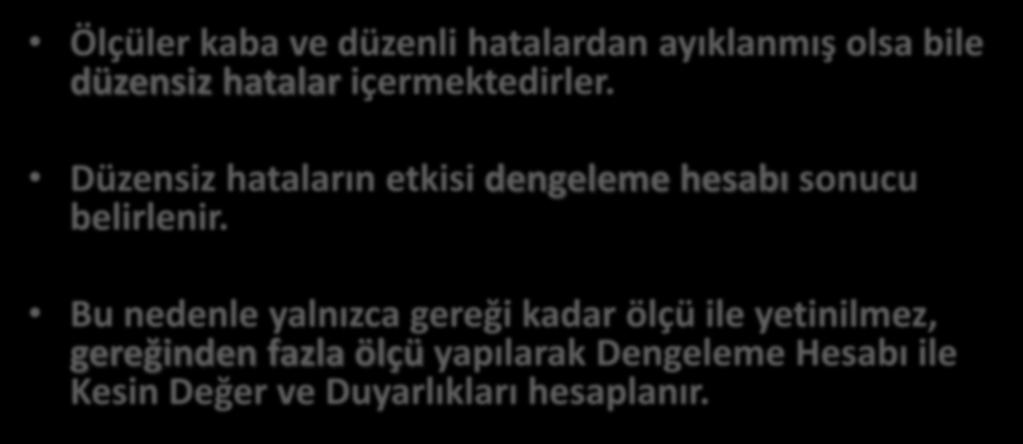 • Ölçüler kaba ve düzenli hatalardan ayıklanmış olsa bile düzensiz hatalar içermektedirler.

• Düzensiz hataların etkisi dengeleme hesabı sonucu belirlenir.

• Bu nedenle yalnızca gereği kadar ölçü ile yetinilmez, gereğinden fazla ölçü yapılarak Dengeleme Hesabı ile Kesin Değer ve Duyarlıkları hesaplanır.